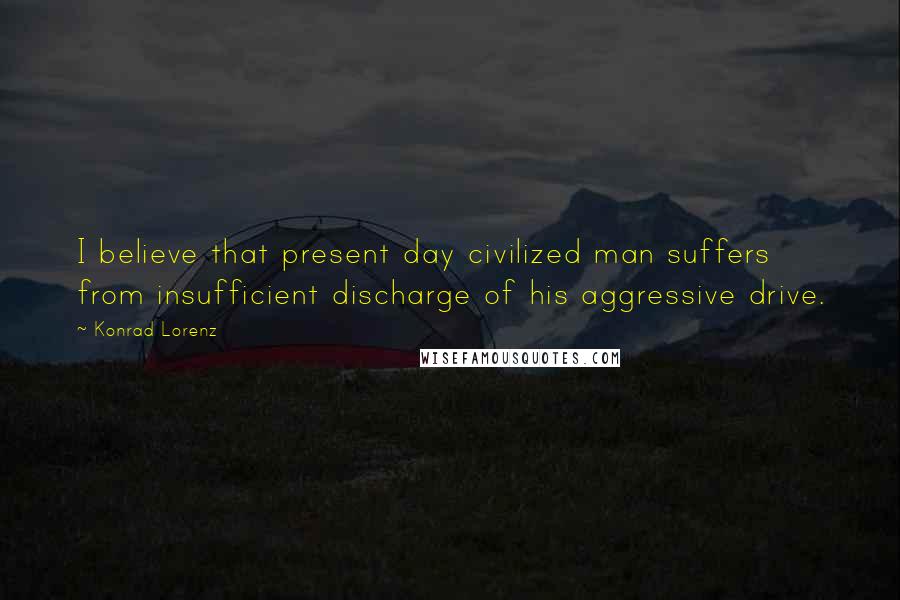 I believe that present day civilized man suffers from insufficient discharge of his aggressive drive.

~ Konrad Lorenz

WISEFAMOUSQUOTES.COM